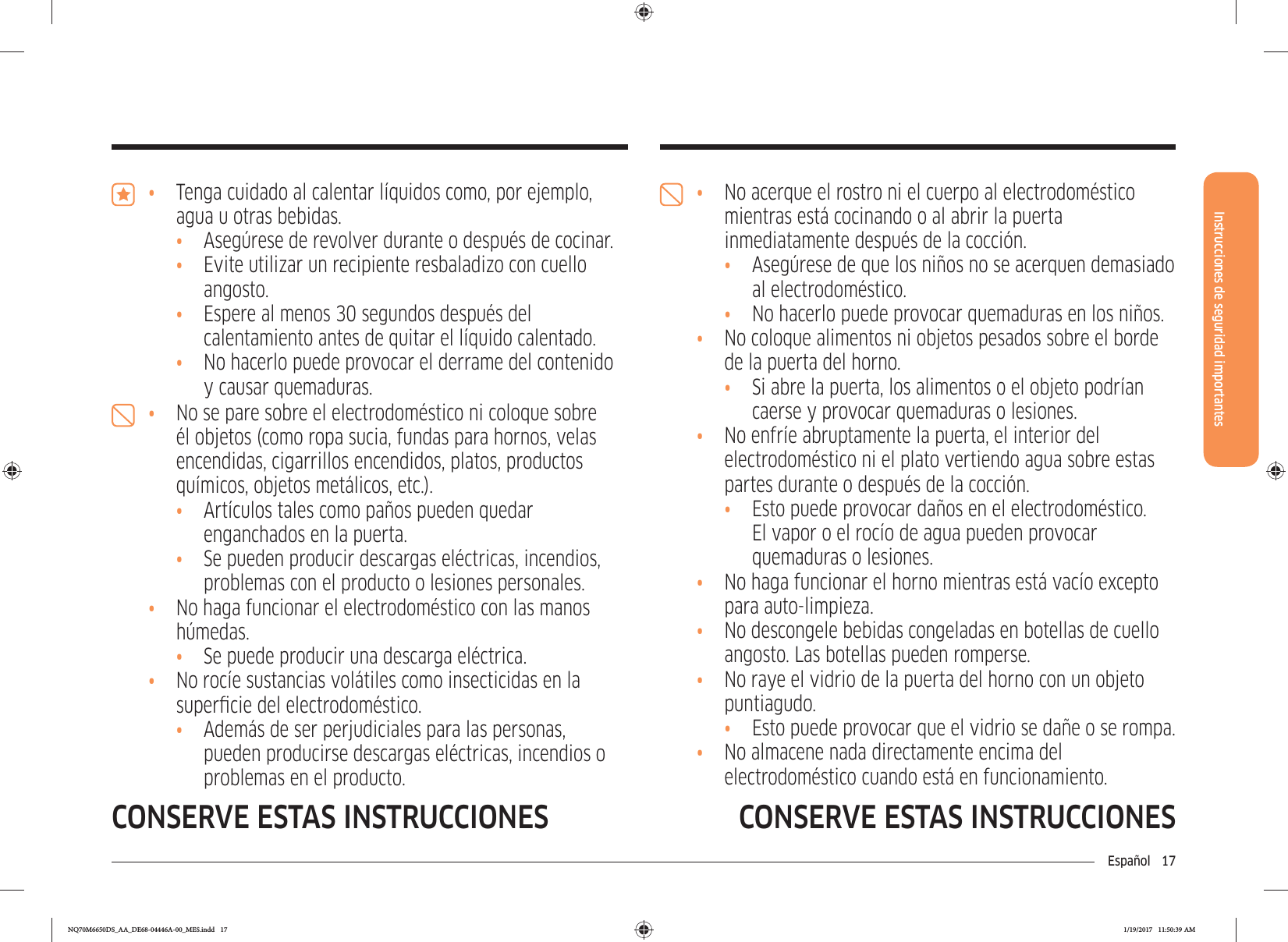 • Tenga cuidado al calentar líquidos como, por ejemplo, agua u otras bebidas.
• Asegúrese de revolver durante o después de cocinar.
• Evite utilizar un recipiente resbaladizo con cuello angosto.
• Espere al menos 30 segundos después del calentamiento antes de quitar el líquido calentado.
• No hacerlo puede provocar el derrame del contenido y causar quemaduras.

• No se pare sobre el electrodoméstico ni coloque sobre él objetos (como ropa sucia, fundas para hornos, velas encendidas, cigarrillos encendidos, platos, productos químicos, objetos metálicos, etc.).
• Artículos tales como paños pueden quedar enganchados en la puerta.
• Se pueden producir descargas eléctricas, incendios, problemas con el producto o lesiones personales.
• No haga funcionar el electrodoméstico con las manos húmedas.
• Se puede producir una descarga eléctrica.
• No rocíe sustancias volátiles como insecticidas en la superficie del electrodoméstico.
• Además de ser perjudiciales para las personas, pueden producirse descargas eléctricas, incendios o problemas en el producto.

CONSERVE ESTAS INSTRUCCIONES

• No acerque el rostro ni el cuerpo al electrodoméstico mientras está cocinando o al abrir la puerta inmediatamente después de la cocción.
• Asegúrese de que los niños no se acerquen demasiado al electrodoméstico.
• No hacerlo puede provocar quemaduras en los niños.
• No coloque alimentos ni objetos pesados sobre el borde de la puerta del horno.
• Si abre la puerta, los alimentos o el objeto podrían caerse y provocar quemaduras o lesiones.
• No enfríe abruptamente la puerta, el interior del electrodoméstico ni el plato vertiendo agua sobre estas partes durante o después de la cocción.
• Esto puede provocar daños en el electrodoméstico. El vapor o el rocío de agua pueden provocar quemaduras o lesiones.
• No haga funcionar el horno mientras está vacío excepto para auto-limpieza.
• No descongele bebidas congeladas en botellas de cuello angosto. Las botellas pueden romperse.
• No raye el vidrio de la puerta del horno con un objeto puntiagudo.
• Esto puede provocar que el vidrio se dañe o se rompa.
• No almacene nada directamente encima del electrodoméstico cuando está en funcionamiento.

CONSERVE ESTAS INSTRUCCIONES

Instrucciones de seguridad importantes

Español 17

NQ70M6650DS_AA_DE68-04446A-00_MES.indd 17
1/19/2017 11:50:39 AM